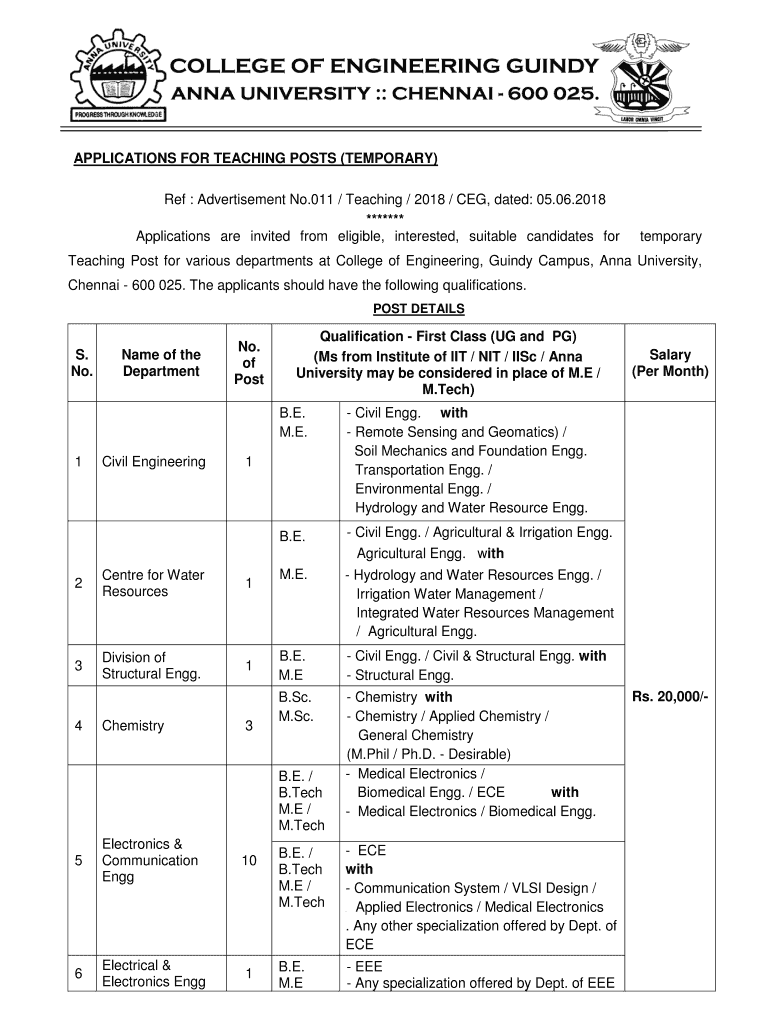 ANNA UNIVERSITY
PROGRESS THROUGH KNOWLEDGE

COLLEGE OF ENGINEERING GUINDY
ANNA UNIVERSITY :: CHENNAI - 600 025.

LABOR OMNIA VINCIT

APPLICATIONS FOR TEACHING POSTS (TEMPORARY)

Ref : Advertisement No.011 / Teaching / 2018 / CEG, dated: 05.06.2018
*******

Applications are invited from eligible, interested, suitable candidates for temporary Teaching Post for various departments at College of Engineering, Guindy Campus, Anna University, Chennai - 600 025. The applicants should have the following qualifications.

POST DETAILS

| S. No. | Name of the Department | No. of Post | Qualification - First Class (UG and PG) (Ms from Institute of IIT / NIT / IISc / Anna University may be considered in place of M.E / M.Tech) | | Salary (Per Month) |
|---|---|---|---|---|---|
| 1 | Civil Engineering | 1 | B.E. M.E. | - Civil Engg. with - Remote Sensing and Geomatics) / Soil Mechanics and Foundation Engg. Transportation Engg. / Environmental Engg. / Hydrology and Water Resource Engg. | Rs. 20,000/- |
| 2 | Centre for Water Resources | 1 | B.E. M.E. | - Civil Engg. / Agricultural & Irrigation Engg. Agricultural Engg. with - Hydrology and Water Resources Engg. / Irrigation Water Management / Integrated Water Resources Management / Agricultural Engg. | |
| 3 | Division of Structural Engg. | 1 | B.E. M.E | - Civil Engg. / Civil & Structural Engg. with - Structural Engg. | |
| 4 | Chemistry | 3 | B.Sc. M.Sc. | - Chemistry with - Chemistry / Applied Chemistry / General Chemistry (M.Phil / Ph.D. - Desirable) | |
| 5 | Electronics & Communication Engg | 10 | B.E. / B.Tech M.E / M.Tech | - Medical Electronics / Biomedical Engg. / ECE with - Medical Electronics / Biomedical Engg. | |
| | | | B.E. / B.Tech M.E / M.Tech | - ECE with - Communication System / VLSI Design / Applied Electronics / Medical Electronics . Any other specialization offered by Dept. of ECE | |
| 6 | Electrical & Electronics Engg | 1 | B.E. M.E | - EEE - Any specialization offered by Dept. of EEE | |